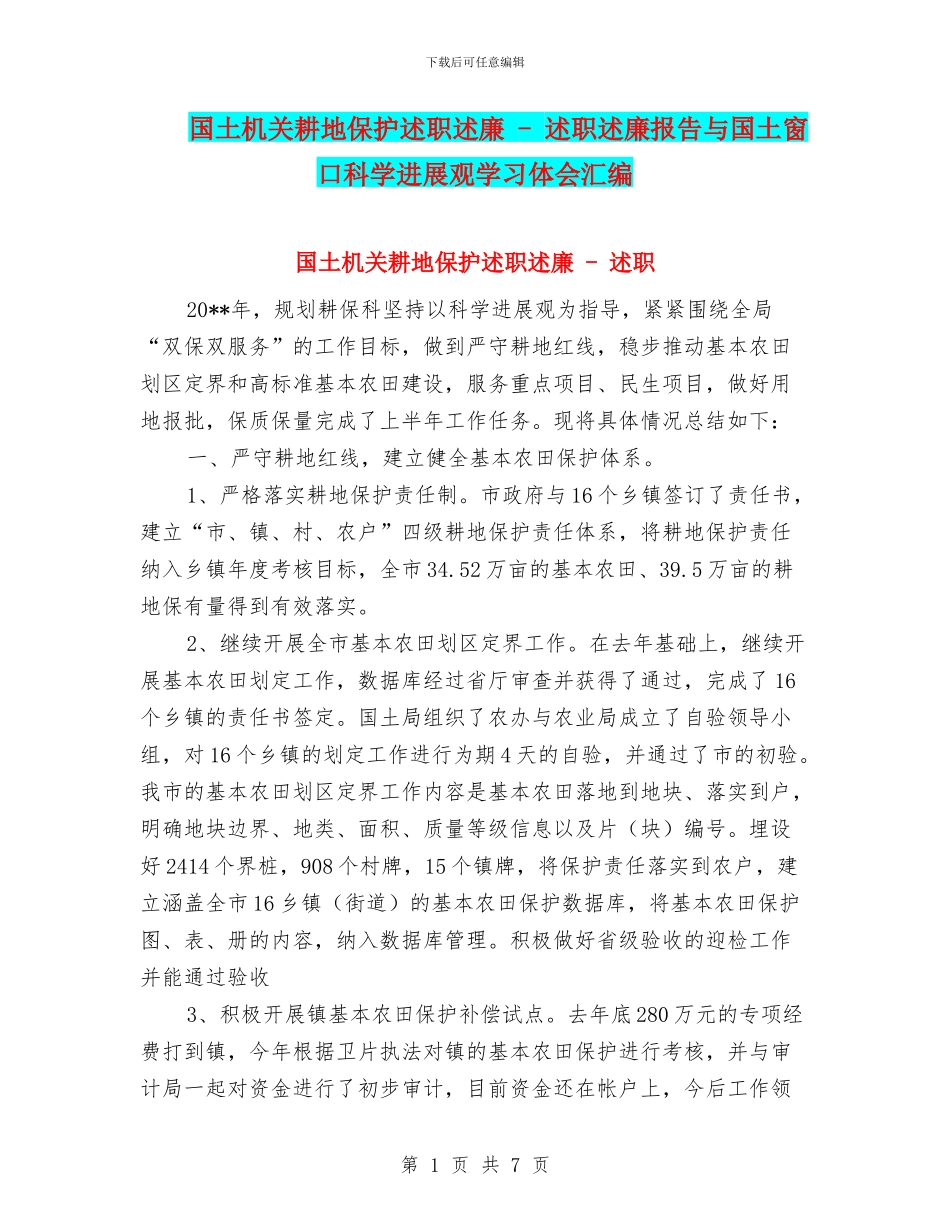 下载后可任意编辑

国土机关耕地保护述职述廉 - 述职述廉报告与国土窗口科学进展观学习体会汇编

国土机关耕地保护述职述廉 - 述职

20**年，规划耕保科坚持以科学进展观为指导，紧紧围绕全局“双保双服务”的工作目标，做到严守耕地红线，稳步推动基本农田划区定界和高标准基本农田建设，服务重点项目、民生项目，做好用地报批，保质保量完成了上半年工作任务。现将具体情况总结如下：

一、严守耕地红线，建立健全基本农田保护体系。

1、严格落实耕地保护责任制。市政府与16个乡镇签订了责任书，建立“市、镇、村、农户”四级耕地保护责任体系，将耕地保护责任纳入乡镇年度考核目标，全市34.52万亩的基本农田、39.5万亩的耕地保有量得到有效落实。

2、继续开展全市基本农田划区定界工作。在去年基础上，继续开展基本农田划定工作，数据库经过省厅审查并获得了通过，完成了16个乡镇的责任书签定。国土局组织了农办与农业局成立了自验领导小组，对16个乡镇的划定工作进行为期4天的自验，并通过了市的初验。我市的基本农田划区定界工作内容是基本农田落地到地块、落实到户，明确地块边界、地类、面积、质量等级信息以及片（块）编号。埋设好2414个界桩，908个村牌，15个镇牌，将保护责任落实到农户，建立涵盖全市16乡镇（街道）的基本农田保护数据库，将基本农田保护图、表、册的内容，纳入数据库管理。积极做好省级验收的迎检工作并能通过验收

3、积极开展镇基本农田保护补偿试点。去年底280万元的专项经费打到镇，今年根据卫片执法对镇的基本农田保护进行考核，并与审计局一起对资金进行了初步审计，目前资金还在帐户上，今后工作领

第 1 页 共 7 页